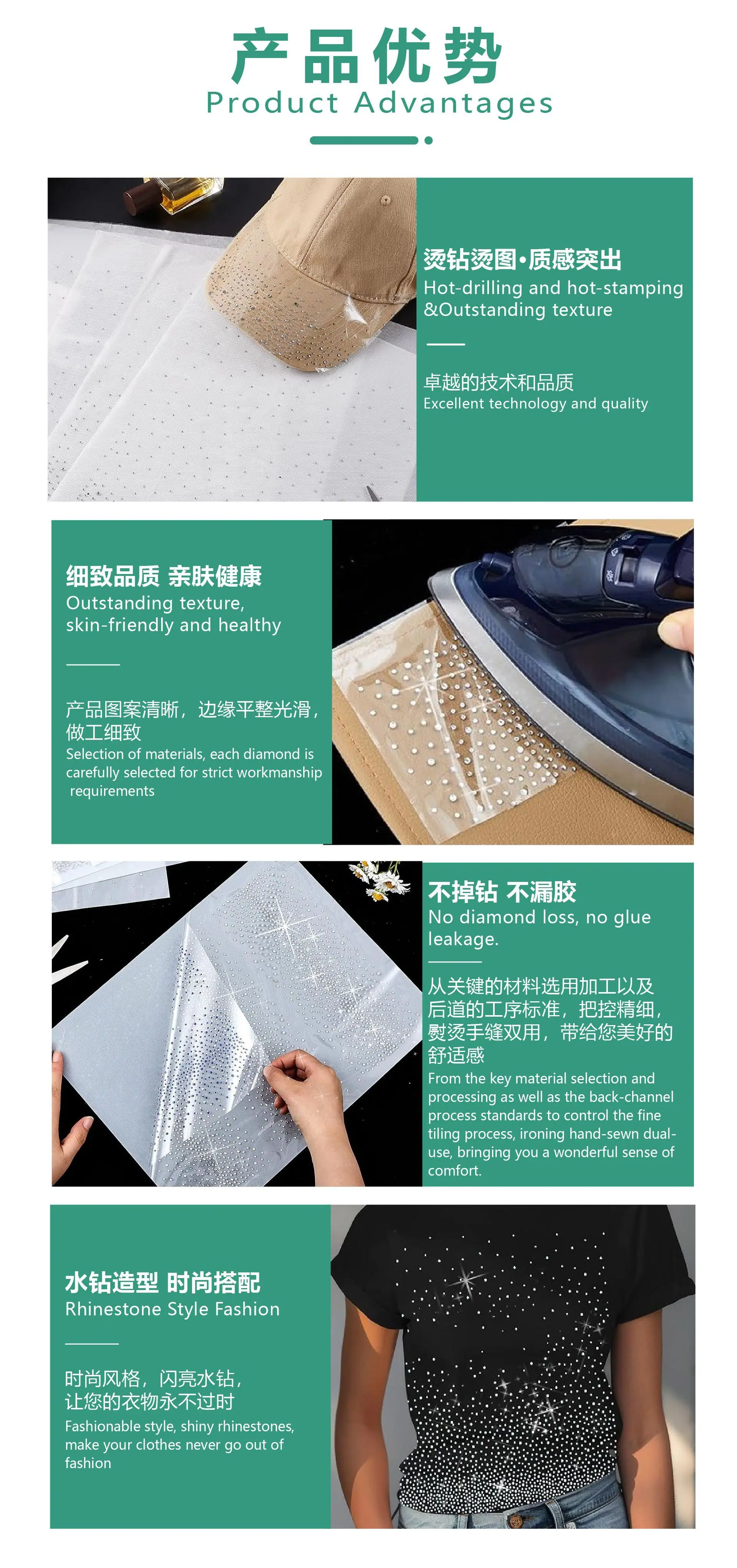 产品优势
Product Advantages

烫钻烫图·质感突出
Hot-drilling and hot-stamping &Outstanding texture

卓越的技术和品质
Excellent technology and quality

细致品质 亲肤健康
Outstanding texture, skin-friendly and healthy

产品图案清晰，边缘平整光滑，做工细致
Selection of materials, each diamond is carefully selected for strict workmanship requirements

不掉钻 不漏胶
No diamond loss, no glue leakage.

从关键的材料选用加工以及后道的工序标准，把控精细，熨烫手缝双用，带给您美好的舒适感
From the key material selection and processing as well as the back-channel process standards to control the fine tiling process, ironing hand-sewn dual-use, bringing you a wonderful sense of comfort.

水钻造型 时尚搭配
Rhinestone Style Fashion

时尚风格，闪亮水钻，让您的衣物永不过时
Fashionable style, shiny rhinestones, make your clothes never go out of fashion